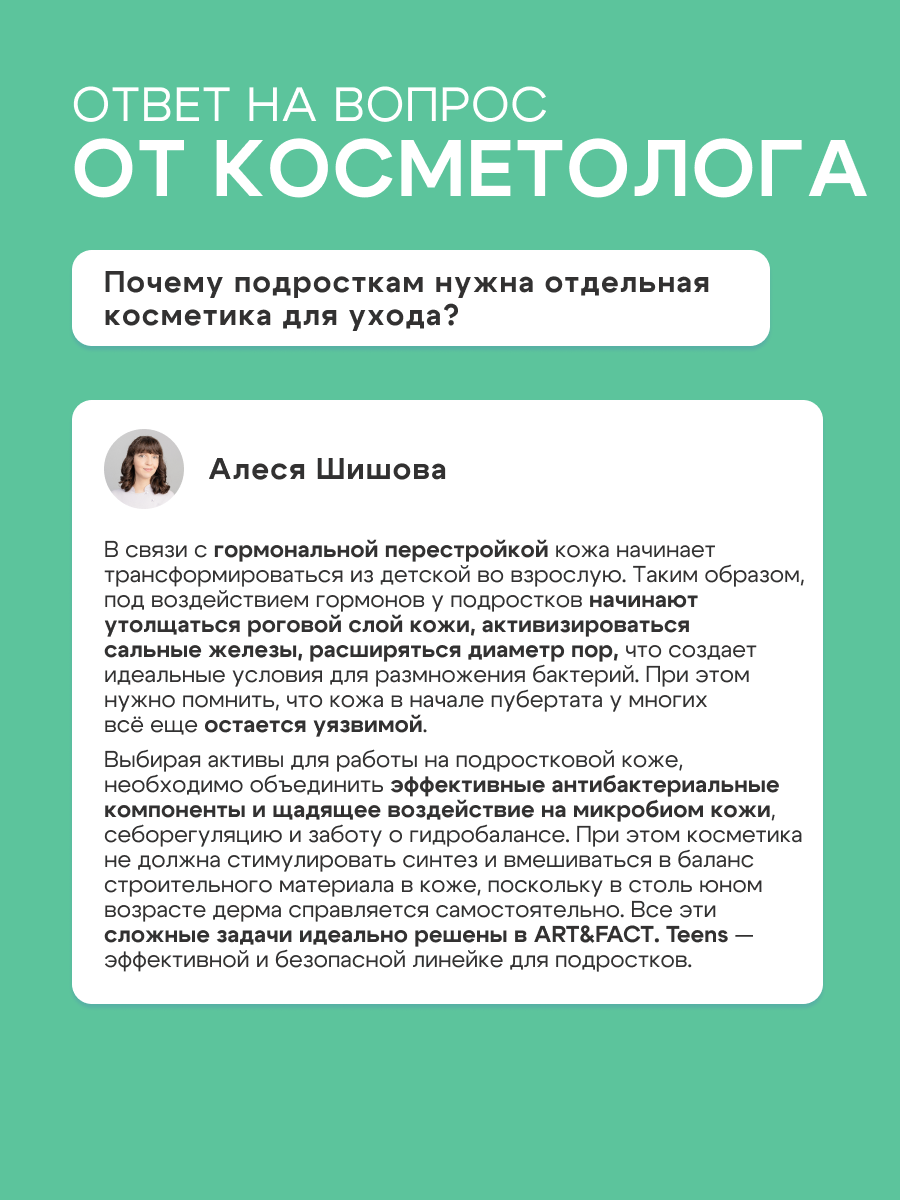 ОТВЕТ НА ВОПРОС
ОТ КОСМЕТОЛОГА

Почему подросткам нужна отдельная косметика для ухода?

Алеся Шишова

В связи с гормональной перестройкой кожа начинает трансформироваться из детской во взрослую. Таким образом, под воздействием гормонов у подростков начинают утолщаться роговой слой кожи, активизироваться сальные железы, расширяться диаметр пор, что создает идеальные условия для размножения бактерий. При этом нужно помнить, что кожа в начале пубертата у многих всё еще остается уязвимой.

Выбирая активы для работы на подростковой коже, необходимо объединить эффективные антибактериальные компоненты и щадящее воздействие на микробиом кожи, себорегуляцию и заботу о гидробалансе. При этом косметика не должна стимулировать синтез и вмешиваться в баланс строительного материала в коже, поскольку в столь юном возрасте дерма справляется самостоятельно. Все эти сложные задачи идеально решены в ART&FACT. Teens — эффективной и безопасной линейке для подростков.